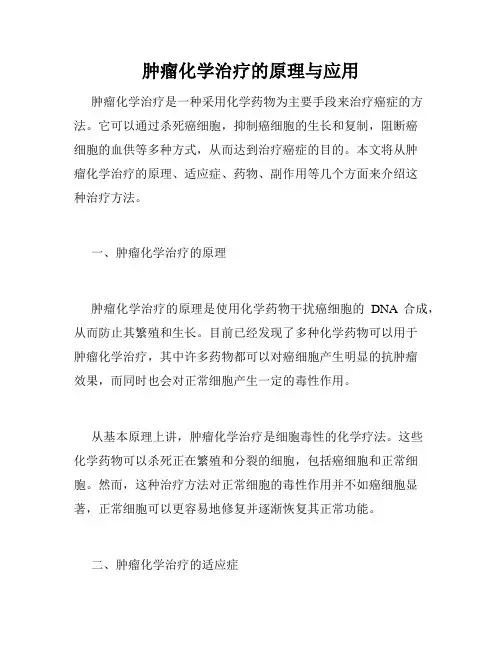 肿瘤化学治疗的原理与应用

肿瘤化学治疗是一种采用化学药物为主要手段来治疗癌症的方法。它可以通过杀死癌细胞，抑制癌细胞的生长和复制，阻断癌细胞的血供等多种方式，从而达到治疗癌症的目的。本文将从肿瘤化学治疗的原理、适应症、药物、副作用等几个方面来介绍这种治疗方法。

一、肿瘤化学治疗的原理

肿瘤化学治疗的原理是使用化学药物干扰癌细胞的 DNA 合成，从而防止其繁殖和生长。目前已经发现了多种化学药物可以用于肿瘤化学治疗，其中许多药物都可以对癌细胞产生明显的抗肿瘤效果，而同时也会对正常细胞产生一定的毒性作用。

从基本原理上讲，肿瘤化学治疗是细胞毒性的化学疗法。这些化学药物可以杀死正在繁殖和分裂的细胞，包括癌细胞和正常细胞。然而，这种治疗方法对正常细胞的毒性作用并不如癌细胞显著，正常细胞可以更容易地修复并逐渐恢复其正常功能。

二、肿瘤化学治疗的适应症